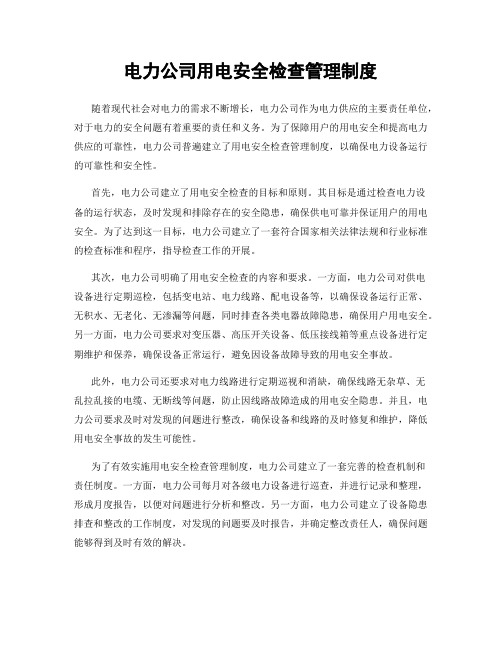 电力公司用电安全检查管理制度

随着现代社会对电力的需求不断增长，电力公司作为电力供应的主要责任单位，对于电力的安全问题有着重要的责任和义务。为了保障用户的用电安全和提高电力供应的可靠性，电力公司普遍建立了用电安全检查管理制度，以确保电力设备运行的可靠性和安全性。

首先，电力公司建立了用电安全检查的目标和原则。其目标是通过检查电力设备的运行状态，及时发现和排除存在的安全隐患，确保供电可靠并保证用户的用电安全。为了达到这一目标，电力公司建立了一套符合国家相关法律法规和行业标准的检查标准和程序，指导检查工作的开展。

其次，电力公司明确了用电安全检查的内容和要求。一方面，电力公司对供电设备进行定期巡检，包括变电站、电力线路、配电设备等，以确保设备运行正常、无积水、无老化、无渗漏等问题，同时排查各类电器故障隐患，确保用户用电安全。另一方面，电力公司要求对变压器、高压开关设备、低压接线箱等重点设备进行定期维护和保养，确保设备正常运行，避免因设备故障导致的用电安全事故。

此外，电力公司还要求对电力线路进行定期巡视和消缺，确保线路无杂草、无乱拉乱接的电缆、无断线等问题，防止因线路故障造成的用电安全隐患。并且，电力公司要求及时对发现的问题进行整改，确保设备和线路的及时修复和维护，降低用电安全事故的发生可能性。

为了有效实施用电安全检查管理制度，电力公司建立了一套完善的检查机制和责任制度。一方面，电力公司每月对各级电力设备进行巡查，并进行记录和整理，形成月度报告，以便对问题进行分析和整改。另一方面，电力公司建立了设备隐患排查和整改的工作制度，对发现的问题要及时报告，并确定整改责任人，确保问题能够得到及时有效的解决。